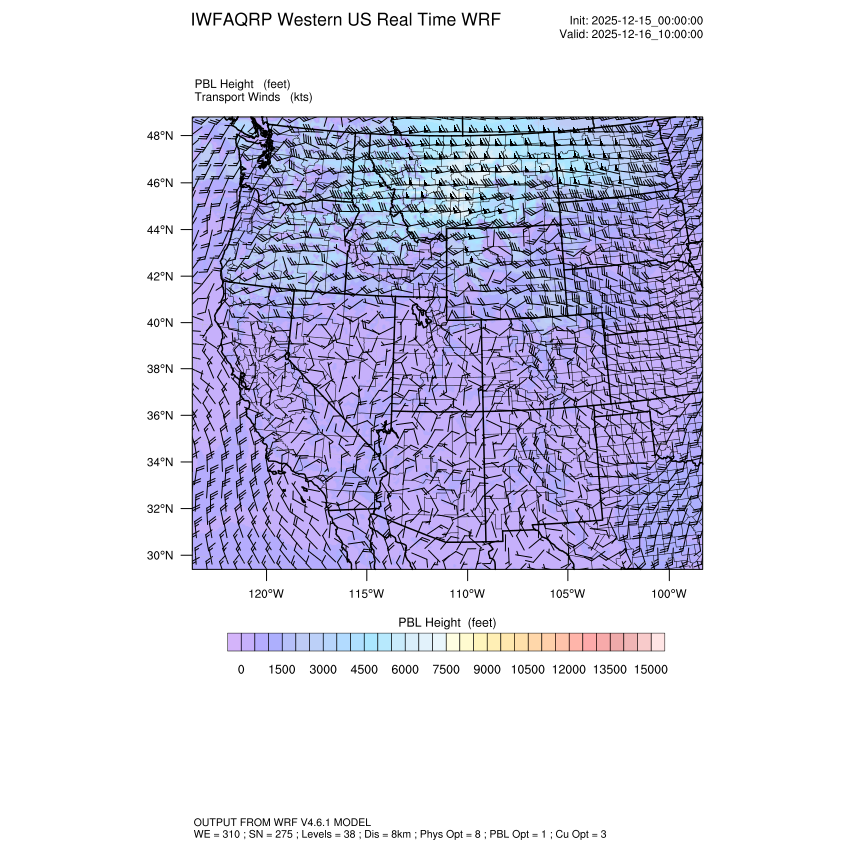 IWFAQRP Western US Real Time WRF

Init: 2025-12-15_00:00:00
Valid: 2025-12-16_10:00:00

PBL Height (feet)
Transport Winds (kts)

48°N
46°N
44°N
42°N
40°N
38°N
36°N
34°N
32°N
30°N

120°W 115°W 110°W 105°W 100°W

PBL Height (feet)

0 1500 3000 4500 6000 7500 9000 10500 12000 13500 15000

OUTPUT FROM WRF V4.6.1 MODEL
WE = 310 ; SN = 275 ; Levels = 38 ; Dis = 8km ; Phys Opt = 8 ; PBL Opt = 1 ; Cu Opt = 3